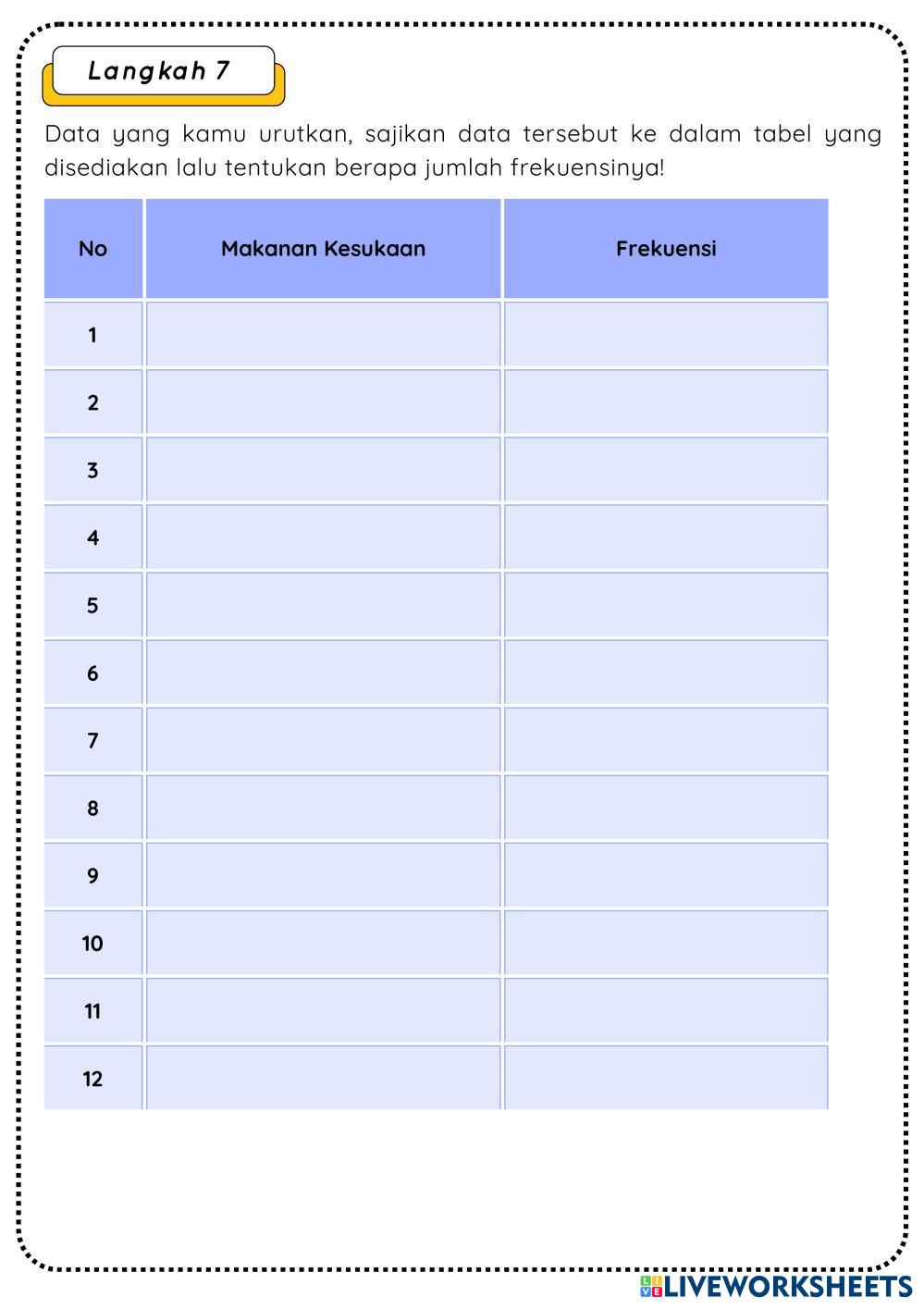 Langkah 7

Data yang kamu urutkan, sajikan data tersebut ke dalam tabel yang disediakan lalu tentukan berapa jumlah frekuensinya!

| No | Makanan Kesukaan | Frekuensi |
|---|---|---|
| 1 | | |
| 2 | | |
| 3 | | |
| 4 | | |
| 5 | | |
| 6 | | |
| 7 | | |
| 8 | | |
| 9 | | |
| 10 | | |
| 11 | | |
| 12 | | |

LIVEWORKSHEETS